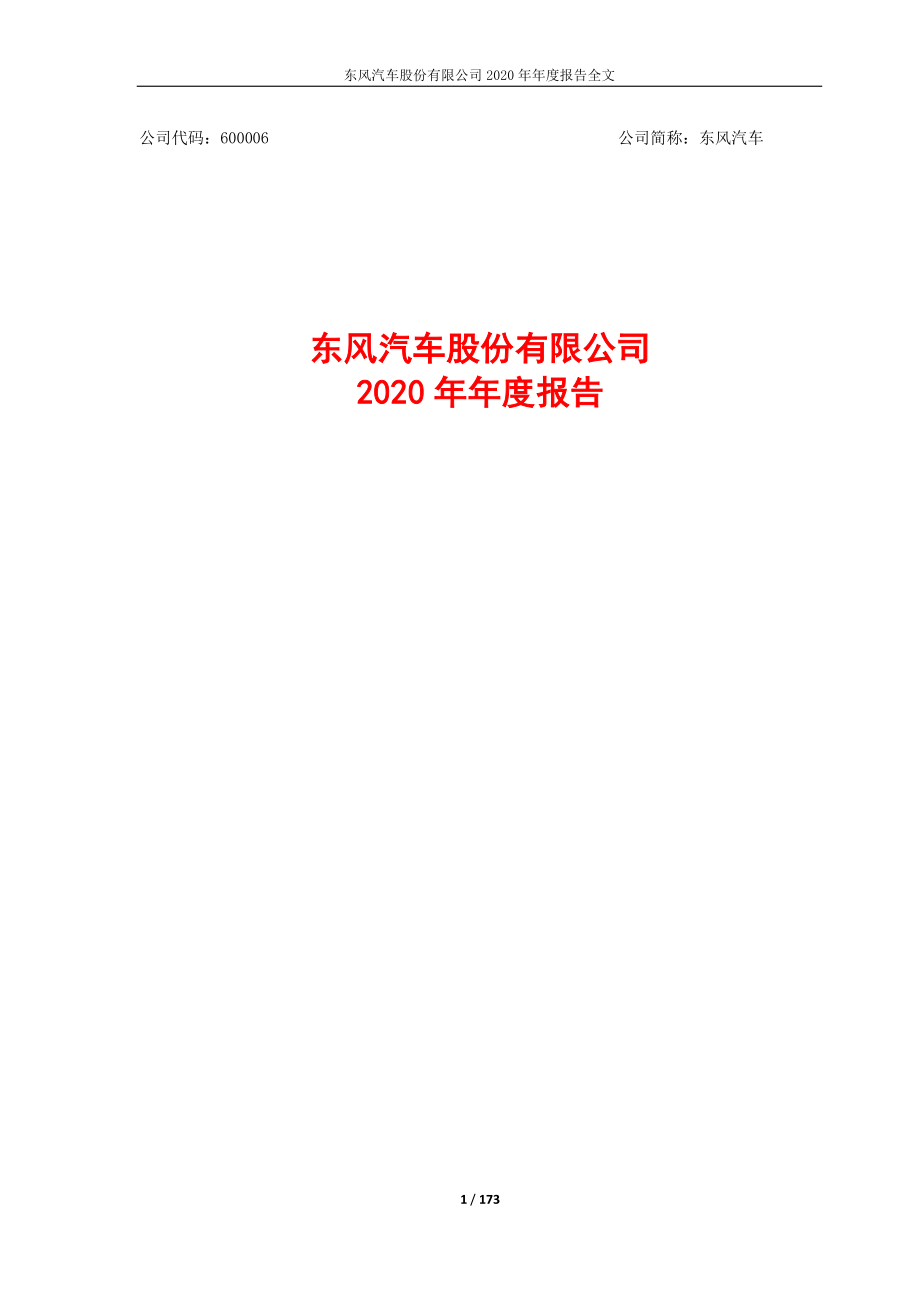 东风汽车股份有限公司 2020 年年度报告全文

公司代码：600006

公司简称：东风汽车

东风汽车股份有限公司
2020 年年度报告

1 / 173